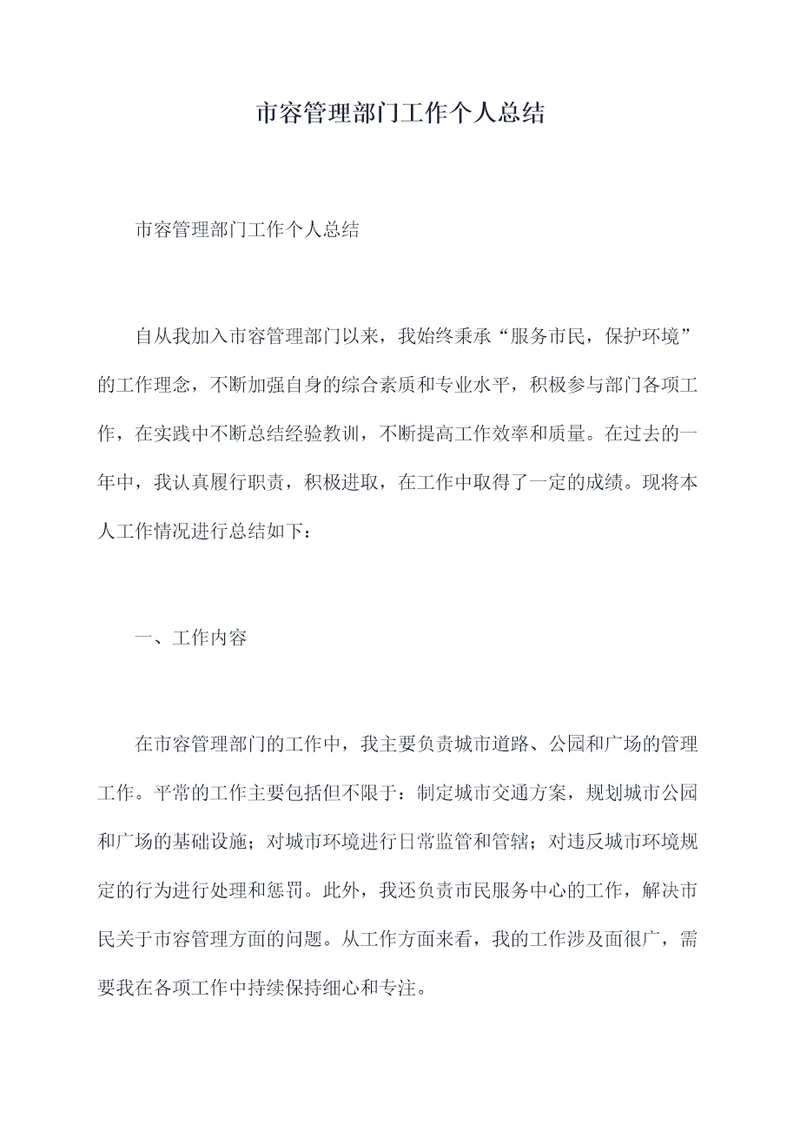 市容管理部门工作个人总结

市容管理部门工作个人总结

自从我加入市容管理部门以来，我始终秉承“服务市民，保护环境”的工作理念，不断加强自身的综合素质和专业水平，积极参与部门各项工作，在实践中不断总结经验教训，不断提高工作效率和质量。在过去的一年中，我认真履行职责，积极进取，在工作中取得了一定的成绩。现将本人工作情况进行总结如下：

一、工作内容

在市容管理部门的工作中，我主要负责城市道路、公园和广场的管理工作。平常的工作主要包括但不限于：制定城市交通方案，规划城市公园和广场的基础设施；对城市环境进行日常监管和管辖；对违反城市环境规定的行为进行处理和惩罚。此外，我还负责市民服务中心的工作，解决市民关于市容管理方面的问题。从工作方面来看，我的工作涉及面很广，需要我在各项工作中持续保持细心和专注。